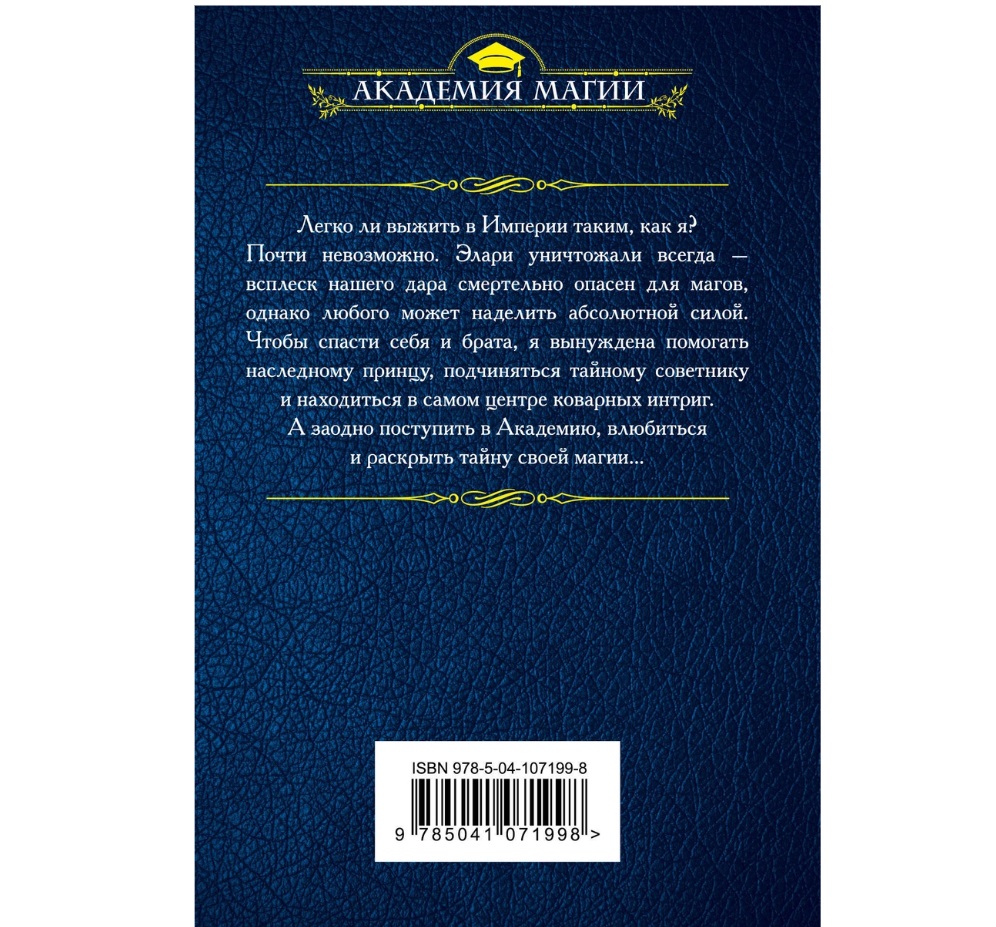 АКАДЕМИЯ МАГИИ

Легко ли выжить в Империи таким, как я? Почти невозможно. Элари уничтожали всегда — всплеск нашего дара смертельно опасен для магов, однако любого может наделить абсолютной силой. Чтобы спасти себя и брата, я вынуждена помогать наследному принцу, подчиняться тайному советнику и находиться в самом центре коварных интриг. А заодно поступить в Академию, влюбиться и раскрыть тайну своей магии...

ISBN 978-5-04-107199-8

9 785041 071998 >